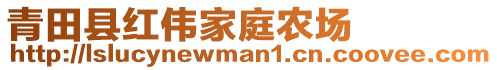 青田县红伟家庭农场
http://lslucynewman1.cn.coovee.com